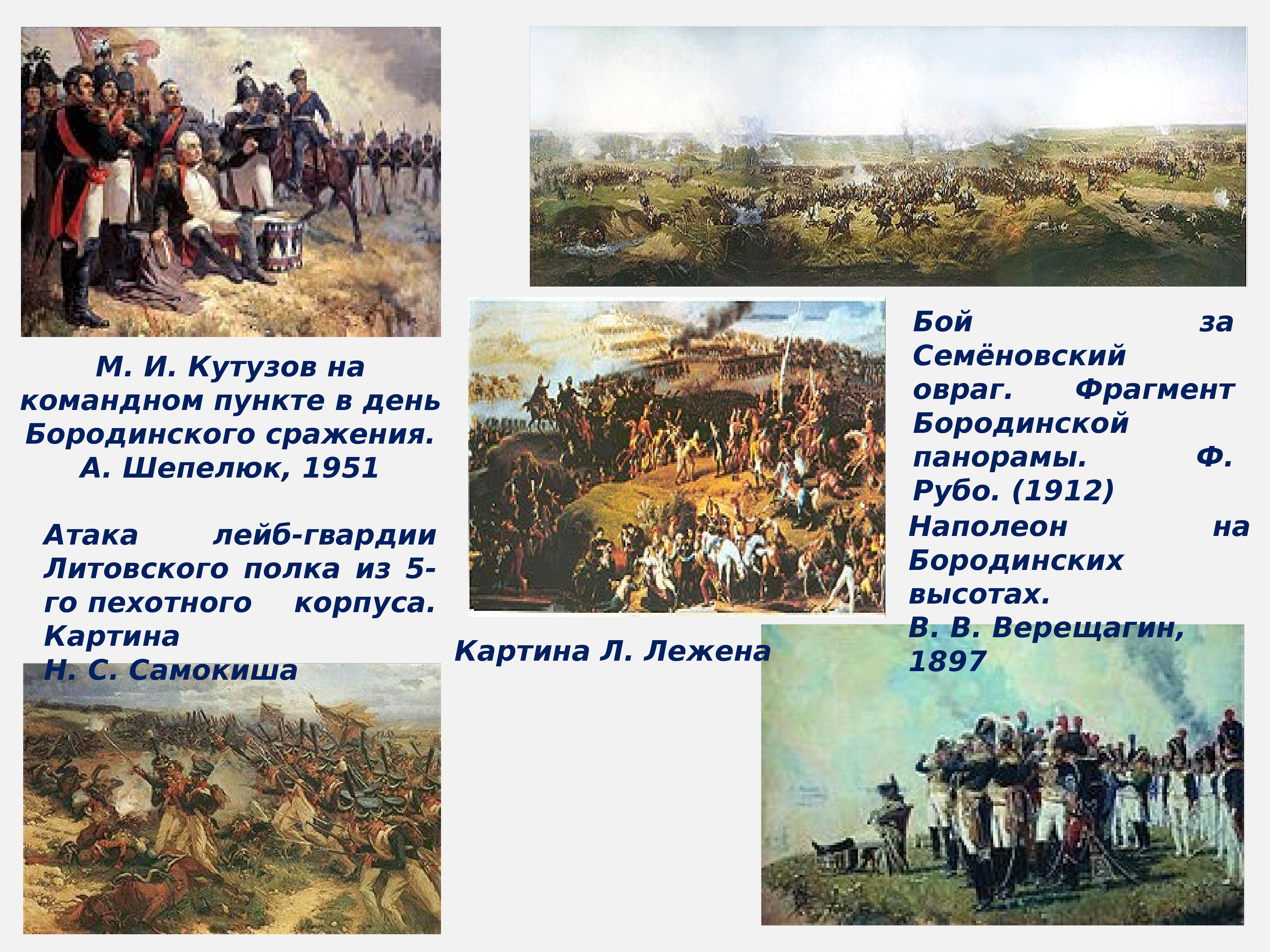 М. И. Кутузов на командном пункте в день Бородинского сражения. А. Шепелюк, 1951

Атака лейб-гвардии Литовского полка из 5-го пехотного корпуса. Картина
Н. С. Самокиша

Картина Л. Лежена

Бой за Семёновский овраг. Фрагмент Бородинской панорамы. Ф. Рубо. (1912)

Наполеон на Бородинских высотах.
В. В. Верещагин, 1897